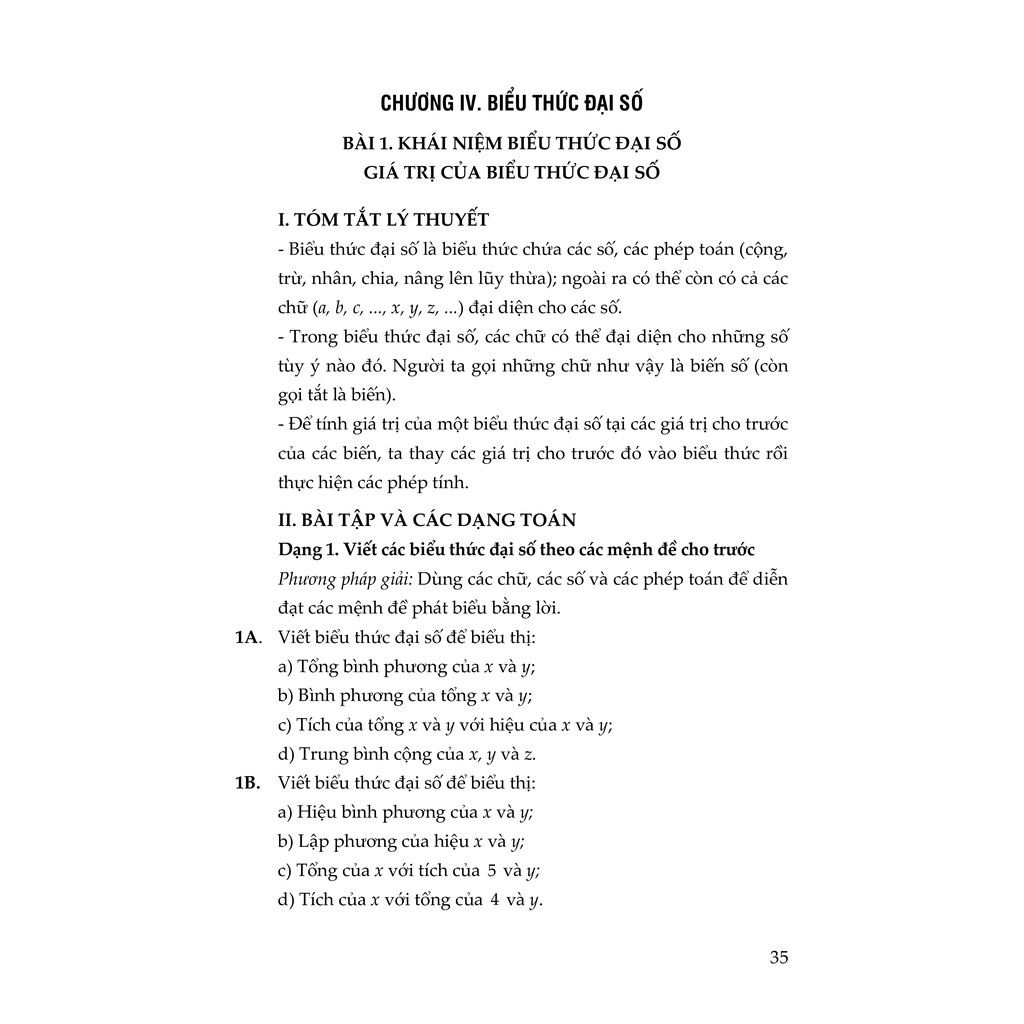 CHƯƠNG IV. BIỂU THỨC ĐẠI SỐ

BÀI 1. KHÁI NIỆM BIỂU THỨC ĐẠI SỐ
GIÁ TRỊ CỦA BIỂU THỨC ĐẠI SỐ

I. TÓM TẮT LÝ THUYẾT

- Biểu thức đại số là biểu thức chứa các số, các phép toán (cộng, trừ, nhân, chia, nâng lên lũy thừa); ngoài ra có thể còn có cả các chữ (a, b, c, ..., x, y, z, ...) đại diện cho các số.

- Trong biểu thức đại số, các chữ có thể đại diện cho những số tùy ý nào đó. Người ta gọi những chữ như vậy là biến số (còn gọi tắt là biến).

- Để tính giá trị của một biểu thức đại số tại các giá trị cho trước của các biến, ta thay các giá trị cho trước đó vào biểu thức rồi thực hiện các phép tính.

II. BÀI TẬP VÀ CÁC DẠNG TOÁN

Dạng 1. Viết các biểu thức đại số theo các mệnh đề cho trước

Phương pháp giải: Dùng các chữ, các số và các phép toán để diễn đạt các mệnh đề phát biểu bằng lời.

1A. Viết biểu thức đại số để biểu thị:
a) Tổng bình phương của x và y;
b) Bình phương của tổng x và y;
c) Tích của tổng x và y với hiệu của x và y;
d) Trung bình cộng của x, y và z.

1B. Viết biểu thức đại số để biểu thị:
a) Hiệu bình phương của x và y;
b) Lập phương của hiệu x và y;
c) Tổng của x với tích của 5 và y;
d) Tích của x với tổng của 4 và y.

35